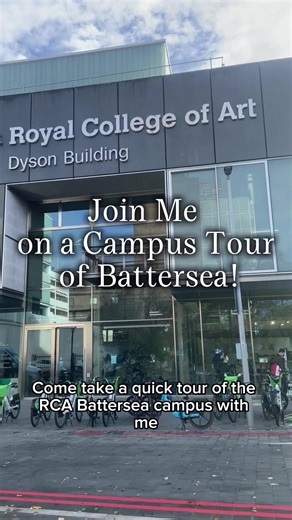 Royal College of Art
Dyson Building

Join Me on a Campus Tour of Battersea!

Come take a quick tour of the RCA Battersea campus with me